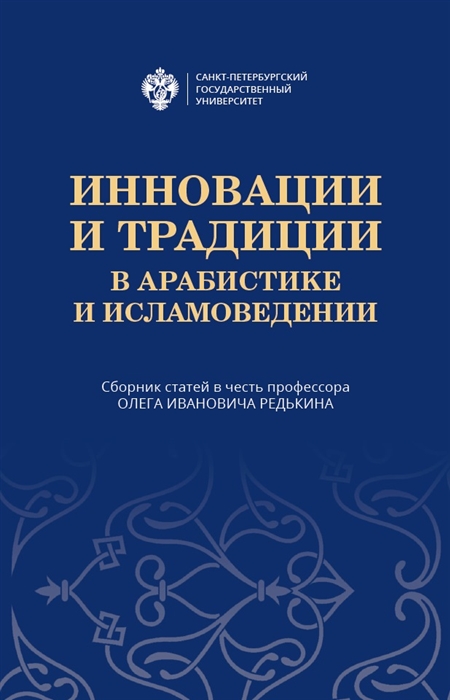 САНКТ-ПЕТЕРБУРГСКИЙ ГОСУДАРСТВЕННЫЙ УНИВЕРСИТЕТ

ИННОВАЦИИ И ТРАДИЦИИ В АРАБИСТИКЕ И ИСЛАМОВЕДЕНИИ

Сборник статей в честь профессора ОЛЕГА ИВАНОВИЧА РЕДЬКИНА